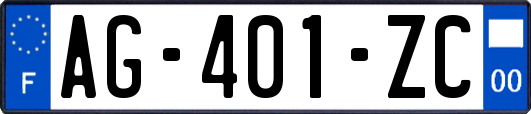 F

AG-401-ZC

00